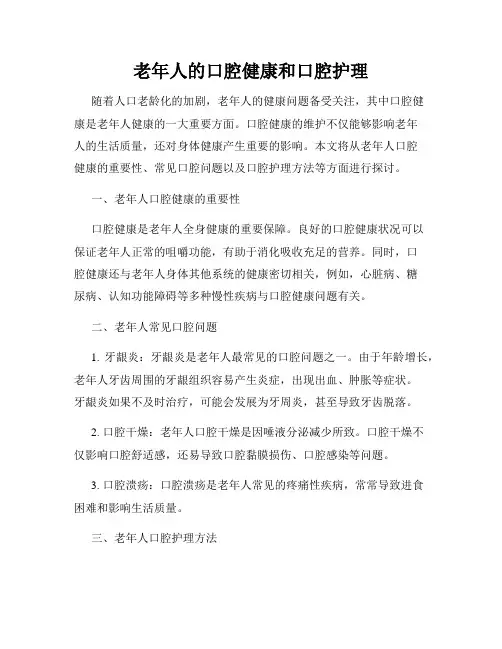 老年人的口腔健康和口腔护理

随着人口老龄化的加剧，老年人的健康问题备受关注，其中口腔健康是老年人健康的一大重要方面。口腔健康的维护不仅能够影响老年人的生活质量，还对身体健康产生重要的影响。本文将从老年人口腔健康的重要性、常见口腔问题以及口腔护理方法等方面进行探讨。

一、老年人口腔健康的重要性

口腔健康是老年人全身健康的重要保障。良好的口腔健康状况可以保证老年人正常的咀嚼功能，有助于消化吸收充足的营养。同时，口腔健康还与老年人身体其他系统的健康密切相关，例如，心脏病、糖尿病、认知功能障碍等多种慢性疾病与口腔健康问题有关。

二、老年人常见口腔问题

1. 牙龈炎：牙龈炎是老年人最常见的口腔问题之一。由于年龄增长，老年人牙齿周围的牙龈组织容易产生炎症，出现出血、肿胀等症状。牙龈炎如果不及时治疗，可能会发展为牙周炎，甚至导致牙齿脱落。

2. 口腔干燥：老年人口腔干燥是因唾液分泌减少所致。口腔干燥不仅影响口腔舒适感，还易导致口腔黏膜损伤、口腔感染等问题。

3. 口腔溃疡：口腔溃疡是老年人常见的疼痛性疾病，常常导致进食困难和影响生活质量。

三、老年人口腔护理方法